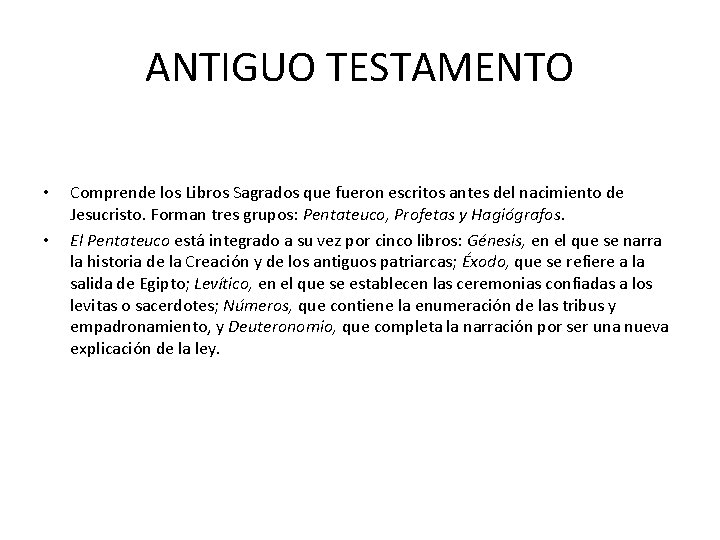 ANTIGUO TESTAMENTO

• Comprende los Libros Sagrados que fueron escritos antes del nacimiento de Jesucristo. Forman tres grupos: Pentateuco, Profetas y Hagiógrafos.

• El Pentateuco está integrado a su vez por cinco libros: Génesis, en el que se narra la historia de la Creación y de los antiguos patriarcas; Éxodo, que se refiere a la salida de Egipto; Levítico, en el que se establecen las ceremonias confiadas a los levitas o sacerdotes; Números, que contiene la enumeración de las tribus y empadronamiento, y Deuteronomio, que completa la narración por ser una nueva explicación de la ley.